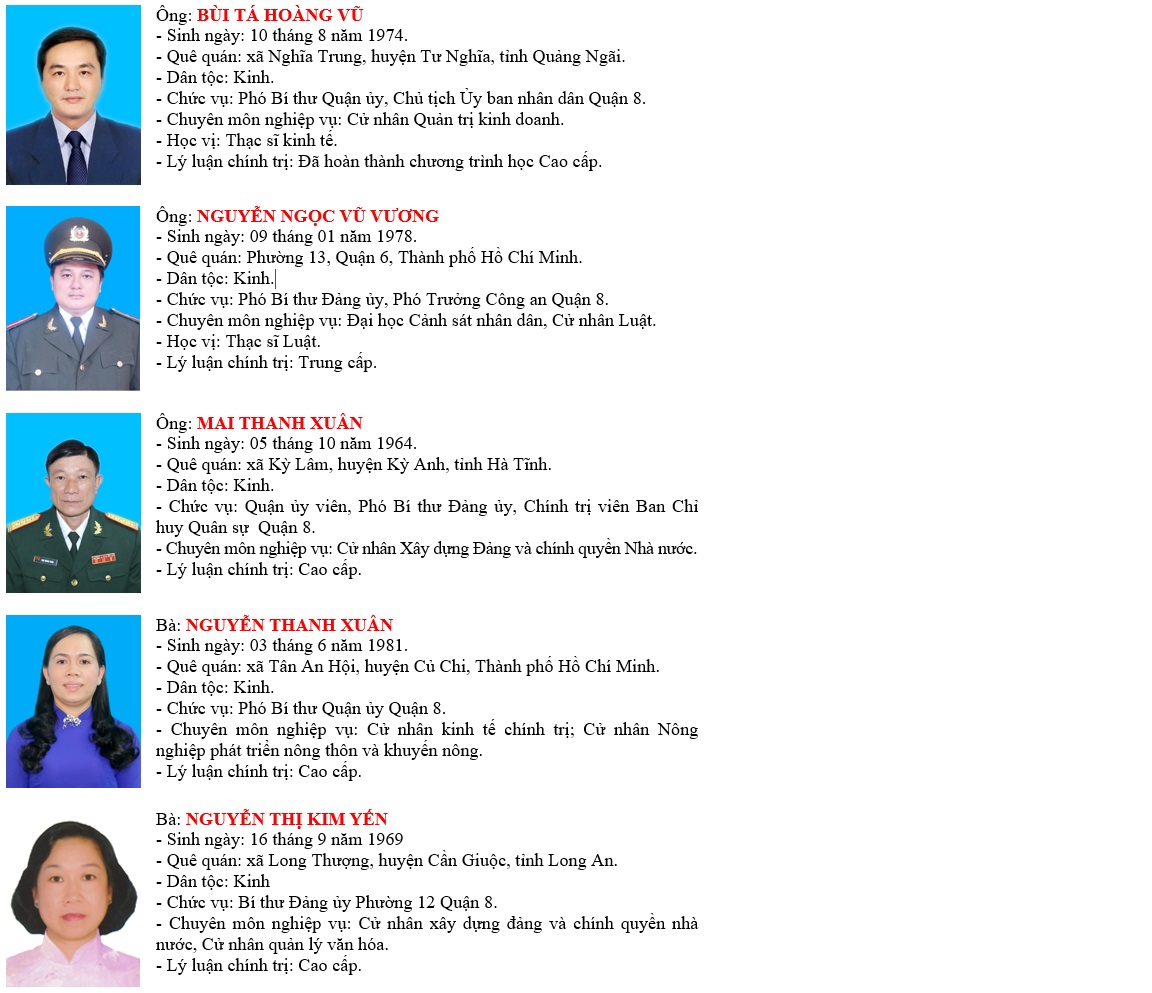 Ông: BÙI TÁ HOÀNG VŨ
- Sinh ngày: 10 tháng 8 năm 1974.
- Quê quán: xã Nghĩa Trung, huyện Tư Nghĩa, tỉnh Quảng Ngãi.
- Dân tộc: Kinh.
- Chức vụ: Phó Bí thư Quận ủy, Chủ tịch Ủy ban nhân dân Quận 8.
- Chuyên môn nghiệp vụ: Cử nhân Quản trị kinh doanh.
- Học vị: Thạc sĩ kinh tế.
- Lý luận chính trị: Đã hoàn thành chương trình học Cao cấp.

Ông: NGUYỄN NGỌC VŨ VƯƠNG
- Sinh ngày: 09 tháng 01 năm 1978.
- Quê quán: Phường 13, Quận 6, Thành phố Hồ Chí Minh.
- Dân tộc: Kinh.
- Chức vụ: Phó Bí thư Đảng ủy, Phó Trưởng Công an Quận 8.
- Chuyên môn nghiệp vụ: Đại học Cảnh sát nhân dân, Cử nhân Luật.
- Học vị: Thạc sĩ Luật.
- Lý luận chính trị: Trung cấp.

Ông: MAI THANH XUÂN
- Sinh ngày: 05 tháng 10 năm 1964.
- Quê quán: xã Kỳ Lâm, huyện Kỳ Anh, tỉnh Hà Tĩnh.
- Dân tộc: Kinh.
- Chức vụ: Quận ủy viên, Phó Bí thư Đảng ủy, Chính trị viên Ban Chỉ huy Quân sự Quận 8.
- Chuyên môn nghiệp vụ: Cử nhân Xây dựng Đảng và chính quyền Nhà nước.
- Lý luận chính trị: Cao cấp.

Bà: NGUYỄN THANH XUÂN
- Sinh ngày: 03 tháng 6 năm 1981.
- Quê quán: xã Tân An Hội, huyện Củ Chi, Thành phố Hồ Chí Minh.
- Dân tộc: Kinh.
- Chức vụ: Phó Bí thư Quận ủy Quận 8.
- Chuyên môn nghiệp vụ: Cử nhân kinh tế chính trị; Cử nhân Nông nghiệp phát triển nông thôn và khuyến nông.
- Lý luận chính trị: Cao cấp.

Bà: NGUYỄN THỊ KIM YẾN
- Sinh ngày: 16 tháng 9 năm 1969
- Quê quán: xã Long Thượng, huyện Cần Giuộc, tỉnh Long An.
- Dân tộc: Kinh
- Chức vụ: Bí thư Đảng ủy Phường 12 Quận 8.
- Chuyên môn nghiệp vụ: Cử nhân xây dựng đảng và chính quyền nhà nước, Cử nhân quản lý văn hóa.
- Lý luận chính trị: Cao cấp.